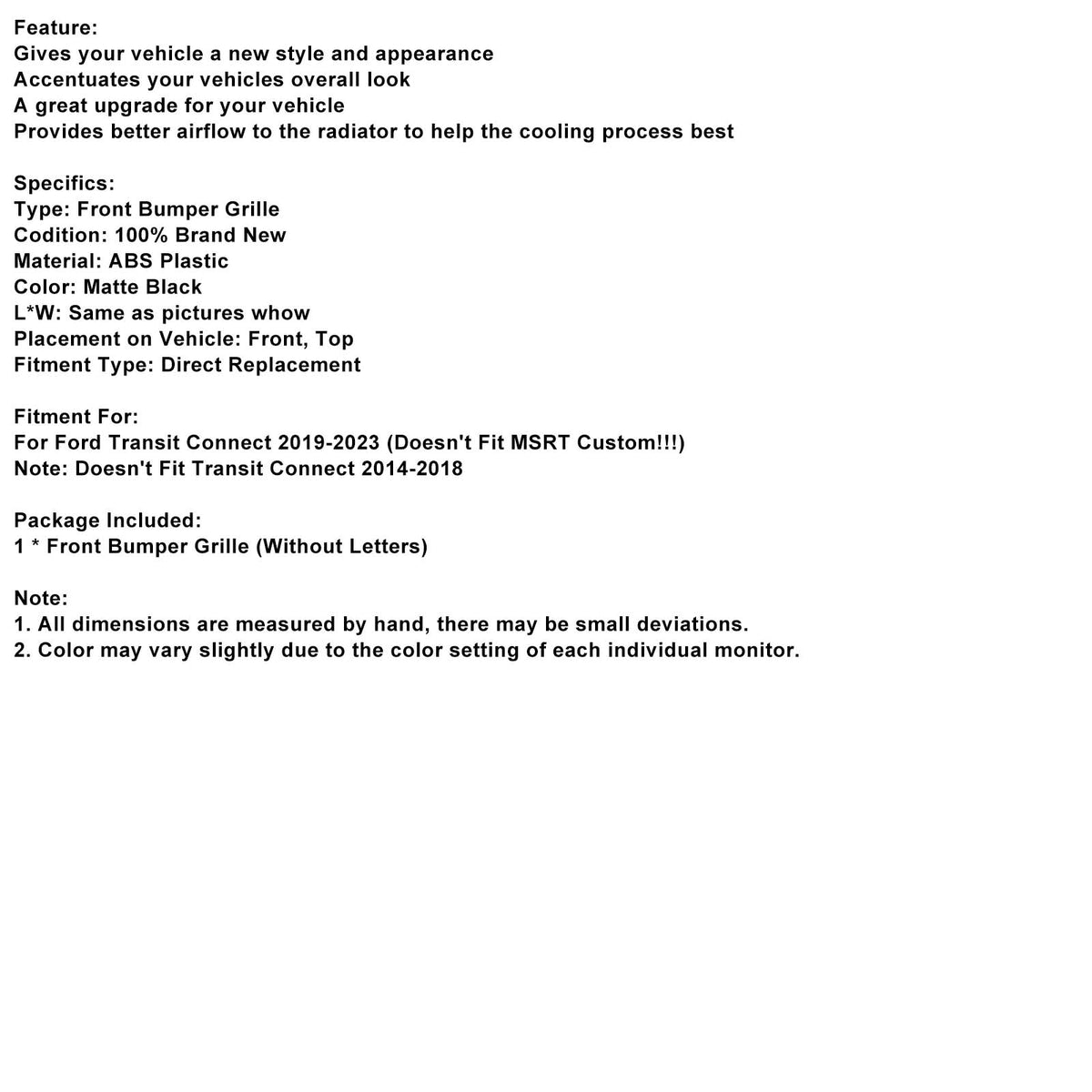 Feature:
Gives your vehicle a new style and appearance
Accentuates your vehicles overall look
A great upgrade for your vehicle
Provides better airflow to the radiator to help the cooling process best

Specifics:
Type: Front Bumper Grille
Codition: 100% Brand New
Material: ABS Plastic
Color: Matte Black
L*W: Same as pictures whow
Placement on Vehicle: Front, Top
Fitment Type: Direct Replacement

Fitment For:
For Ford Transit Connect 2019-2023 (Doesn't Fit MSRT Custom!!!)
Note: Doesn't Fit Transit Connect 2014-2018

Package Included:
1 * Front Bumper Grille (Without Letters)

Note:
1. All dimensions are measured by hand, there may be small deviations.
2. Color may vary slightly due to the color setting of each individual monitor.